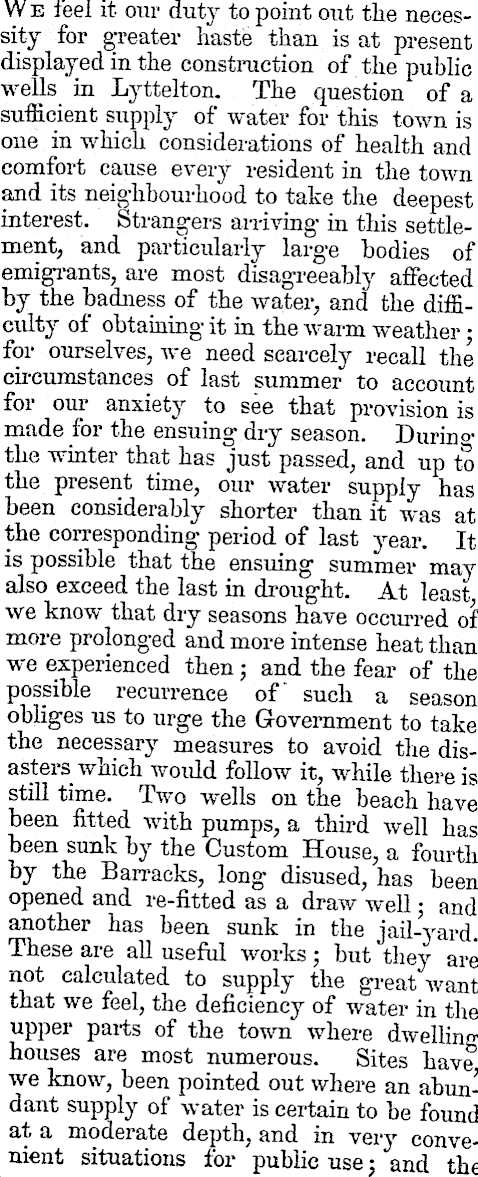 We feel it our duty to point out the necessity for greater haste than is at present displayed in the construction of the public wells in Lyttelton. The question of a sufficient supply of water for this town is one in which considerations of health and comfort cause every resident in the town and its neighbourhood to take the deepest interest. Strangers arriving in this settlement, and particularly large bodies of emigrants, are most disagreeably affected by the badness of the water, and the difficulty of obtaining it in the warm weather; for ourselves, we need scarcely recall the circumstances of last summer to account for our anxiety to see that provision is made for the ensuing dry season. During the winter that has just passed, and up to the present time, our water supply has been considerably shorter than it was at the corresponding period of last year. It is possible that the ensuing summer may also exceed the last in drought. At least, we know that dry seasons have occurred of more prolonged and more intense heat than we experienced then; and the fear of the possible recurrence of such a season obliges us to urge the Government to take the necessary measures to avoid the disasters which would follow it, while there is still time. Two wells on the beach have been fitted with pumps, a third well has been sunk by the Custom House, a fourth by the Barracks, long disused, has been opened and re-fitted as a draw well; and another has been sunk in the jail-yard. These are all useful works; but they are not calculated to supply the great want that we feel, the deficiency of water in the upper parts of the town where dwelling houses are most numerous. Sites have, we know, been pointed out where an abundant supply of water is certain to be found at a moderate depth, and in very convenient situations for public use; and the